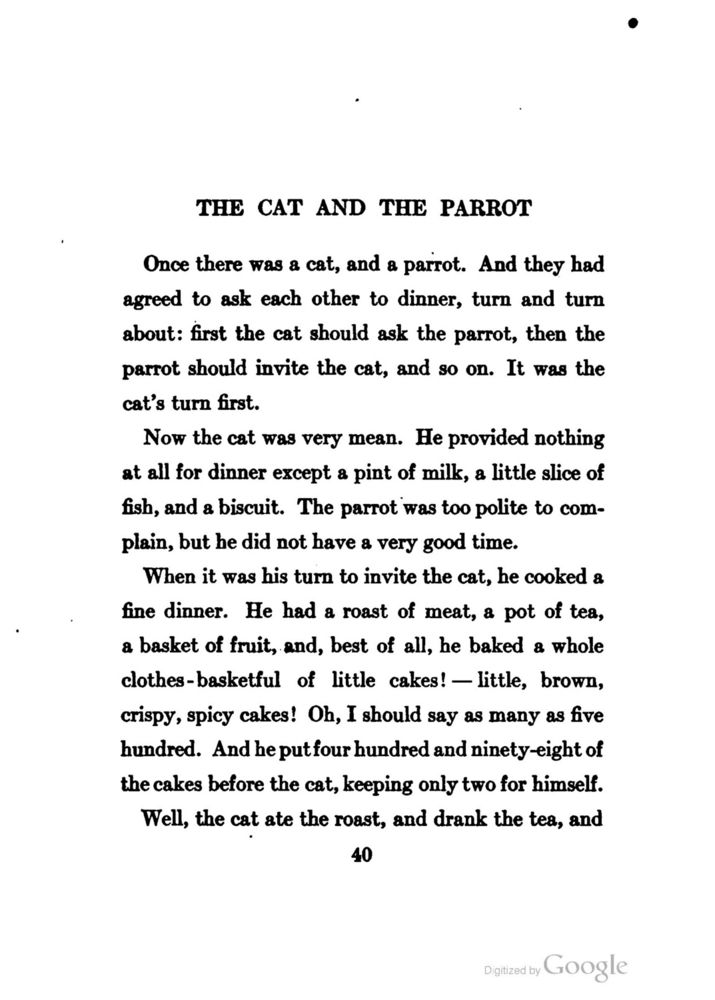 THE CAT AND THE PARROT

Once there was a cat, and a parrot. And they had agreed to ask each other to dinner, turn and turn about: first the cat should ask the parrot, then the parrot should invite the cat, and so on. It was the cat's turn first.

Now the cat was very mean. He provided nothing at all for dinner except a pint of milk, a little slice of fish, and a biscuit. The parrot was too polite to complain, but he did not have a very good time.

When it was his turn to invite the cat, he cooked a fine dinner. He had a roast of meat, a pot of tea, a basket of fruit, and, best of all, he baked a whole clothes-basketful of little cakes! — little, brown, crispy, spicy cakes! Oh, I should say as many as five hundred. And he put four hundred and ninety-eight of the cakes before the cat, keeping only two for himself.

Well, the cat ate the roast, and drank the tea, and

40

Digitized by Google